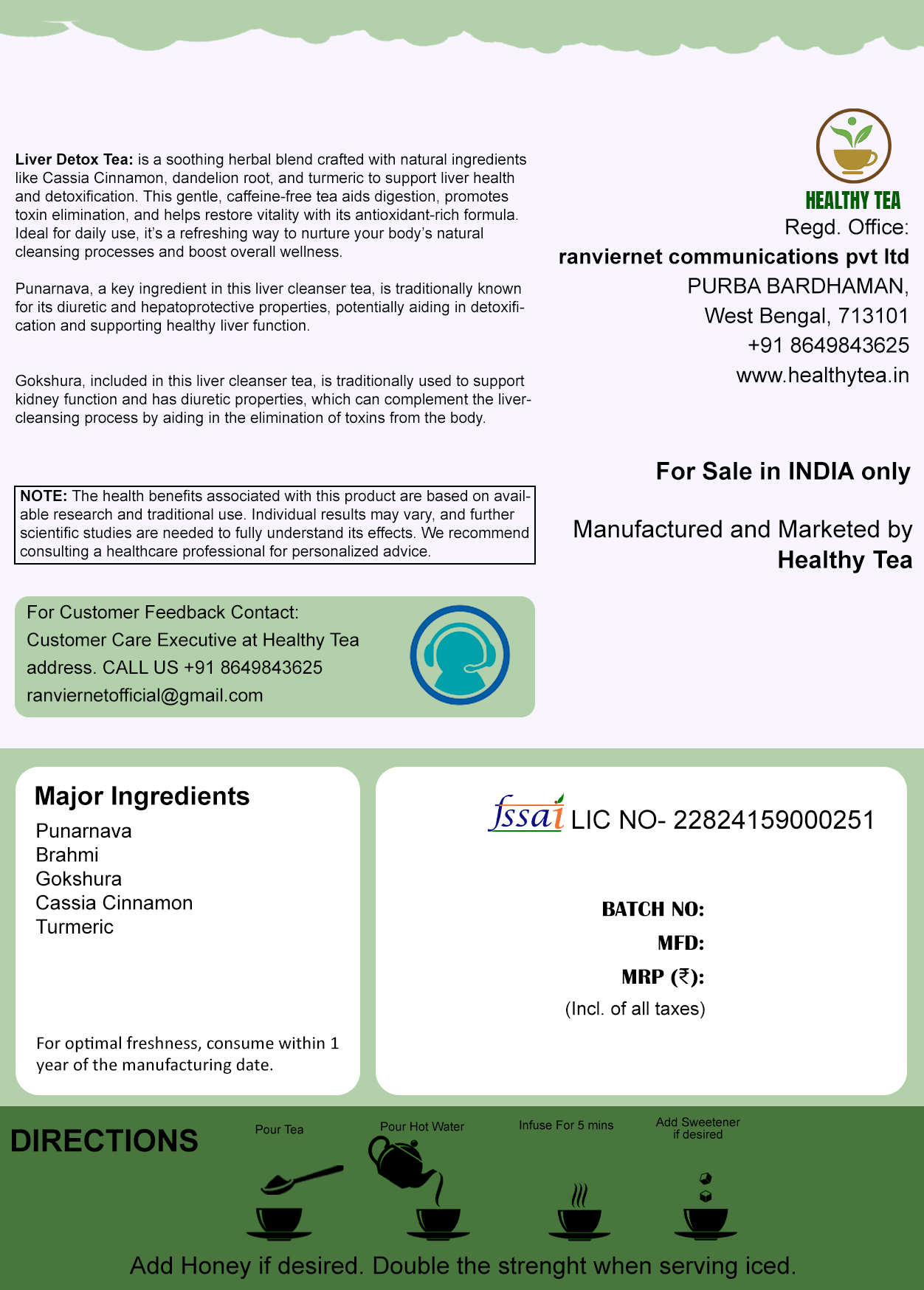 Liver Detox Tea: is a soothing herbal blend crafted with natural ingredients like Cassia Cinnamon, dandelion root, and turmeric to support liver health and detoxification. This gentle, caffeine-free tea aids digestion, promotes toxin elimination, and helps restore vitality with its antioxidant-rich formula. Ideal for daily use, it's a refreshing way to nurture your body's natural cleansing processes and boost overall wellness.

Punarnava, a key ingredient in this liver cleanser tea, is traditionally known for its diuretic and hepatoprotective properties, potentially aiding in detoxification and supporting healthy liver function.

Gokshura, included in this liver cleanser tea, is traditionally used to support kidney function and has diuretic properties, which can complement the liver-cleansing process by aiding in the elimination of toxins from the body.

NOTE: The health benefits associated with this product are based on available research and traditional use. Individual results may vary, and further scientific studies are needed to fully understand its effects. We recommend consulting a healthcare professional for personalized advice.

For Customer Feedback Contact:
Customer Care Executive at Healthy Tea address. CALL US +91 8649843625
ranviernetofficial@gmail.com

HEALTHY TEA
Regd. Office:
ranviernet communications pvt ltd
PURBA BARDHAMAN,
West Bengal, 713101
+91 8649843625
www.healthytea.in

For Sale in INDIA only

Manufactured and Marketed by
Healthy Tea

Major Ingredients
Punarnava
Brahmi
Gokshura
Cassia Cinnamon
Turmeric

For optimal freshness, consume within 1 year of the manufacturing date.

fssai LIC NO- 22824159000251

BATCH NO:
MFD:
MRP (₹):
(Incl. of all taxes)

DIRECTIONS
Pour Tea
Pour Hot Water
Infuse For 5 mins
Add Sweetener if desired

Add Honey if desired. Double the strenght when serving iced.